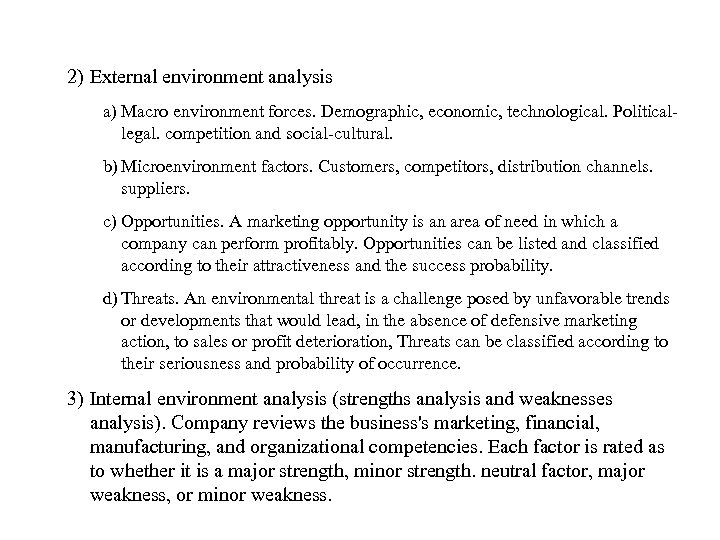 2) External environment analysis

a) Macro environment forces. Demographic, economic, technological. Political-legal. competition and social-cultural.

b) Microenvironment factors. Customers, competitors, distribution channels. suppliers.

c) Opportunities. A marketing opportunity is an area of need in which a company can perform profitably. Opportunities can be listed and classified according to their attractiveness and the success probability.

d) Threats. An environmental threat is a challenge posed by unfavorable trends or developments that would lead, in the absence of defensive marketing action, to sales or profit deterioration, Threats can be classified according to their seriousness and probability of occurrence.

3) Internal environment analysis (strengths analysis and weaknesses analysis). Company reviews the business's marketing, financial, manufacturing, and organizational competencies. Each factor is rated as to whether it is a major strength, minor strength. neutral factor, major weakness, or minor weakness.